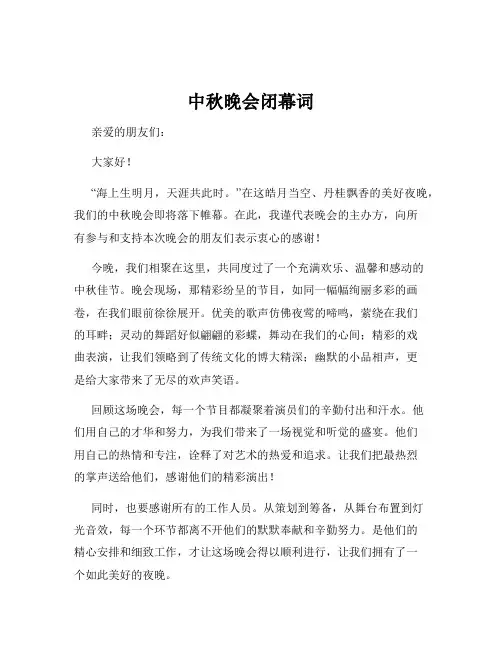 中秋晚会闭幕词

亲爱的朋友们：

大家好！

“海上生明月，天涯共此时。”在这皓月当空、丹桂飘香的美好夜晚，我们的中秋晚会即将落下帷幕。在此，我谨代表晚会的主办方，向所有参与和支持本次晚会的朋友们表示衷心的感谢！

今晚，我们相聚在这里，共同度过了一个充满欢乐、温馨和感动的中秋佳节。晚会现场，那精彩纷呈的节目，如同一幅幅绚丽多彩的画卷，在我们眼前徐徐展开。优美的歌声仿佛夜莺的啼鸣，萦绕在我们的耳畔；灵动的舞蹈好似翩翩的彩蝶，舞动在我们的心间；精彩的戏曲表演，让我们领略到了传统文化的博大精深；幽默的小品相声，更是给大家带来了无尽的欢声笑语。

回顾这场晚会，每一个节目都凝聚着演员们的辛勤付出和汗水。他们用自己的才华和努力，为我们带来了一场视觉和听觉的盛宴。他们用自己的热情和专注，诠释了对艺术的热爱和追求。让我们把最热烈的掌声送给他们，感谢他们的精彩演出！

同时，也要感谢所有的工作人员。从策划到筹备，从舞台布置到灯光音效，每一个环节都离不开他们的默默奉献和辛勤努力。是他们的精心安排和细致工作，才让这场晚会得以顺利进行，让我们拥有了一个如此美好的夜晚。